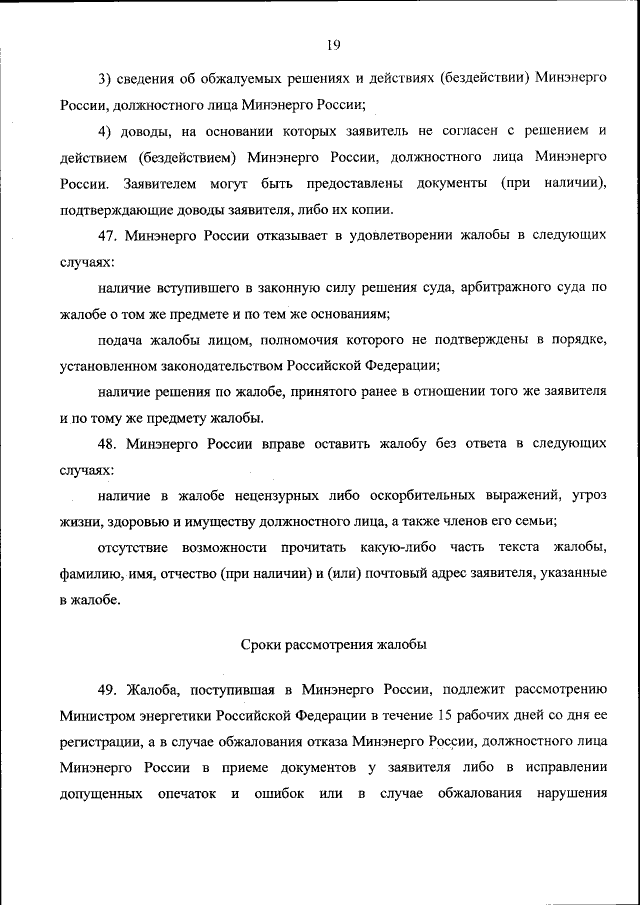 19

3) сведения об обжалуемых решениях и действиях (бездействии) Минэнерго России, должностного лица Минэнерго России;

4) доводы, на основании которых заявитель не согласен с решением и действием (бездействием) Минэнерго России, должностного лица Минэнерго России. Заявителем могут быть предоставлены документы (при наличии), подтверждающие доводы заявителя, либо их копии.

47. Минэнерго России отказывает в удовлетворении жалобы в следующих случаях:

наличие вступившего в законную силу решения суда, арбитражного суда по жалобе о том же предмете и по тем же основаниям;

подача жалобы лицом, полномочия которого не подтверждены в порядке, установленном законодательством Российской Федерации;

наличие решения по жалобе, принятого ранее в отношении того же заявителя и по тому же предмету жалобы.

48. Минэнерго России вправе оставить жалобу без ответа в следующих случаях:

наличие в жалобе нецензурных либо оскорбительных выражений, угроз жизни, здоровью и имуществу должностного лица, а также членов его семьи;

отсутствие возможности прочитать какую-либо часть текста жалобы, фамилию, имя, отчество (при наличии) и (или) почтовый адрес заявителя, указанные в жалобе.

Сроки рассмотрения жалобы

49. Жалоба, поступившая в Минэнерго России, подлежит рассмотрению Министром энергетики Российской Федерации в течение 15 рабочих дней со дня ее регистрации, а в случае обжалования отказа Минэнерго России, должностного лица Минэнерго России в приеме документов у заявителя либо в исправлении допущенных опечаток и ошибок или в случае обжалования нарушения